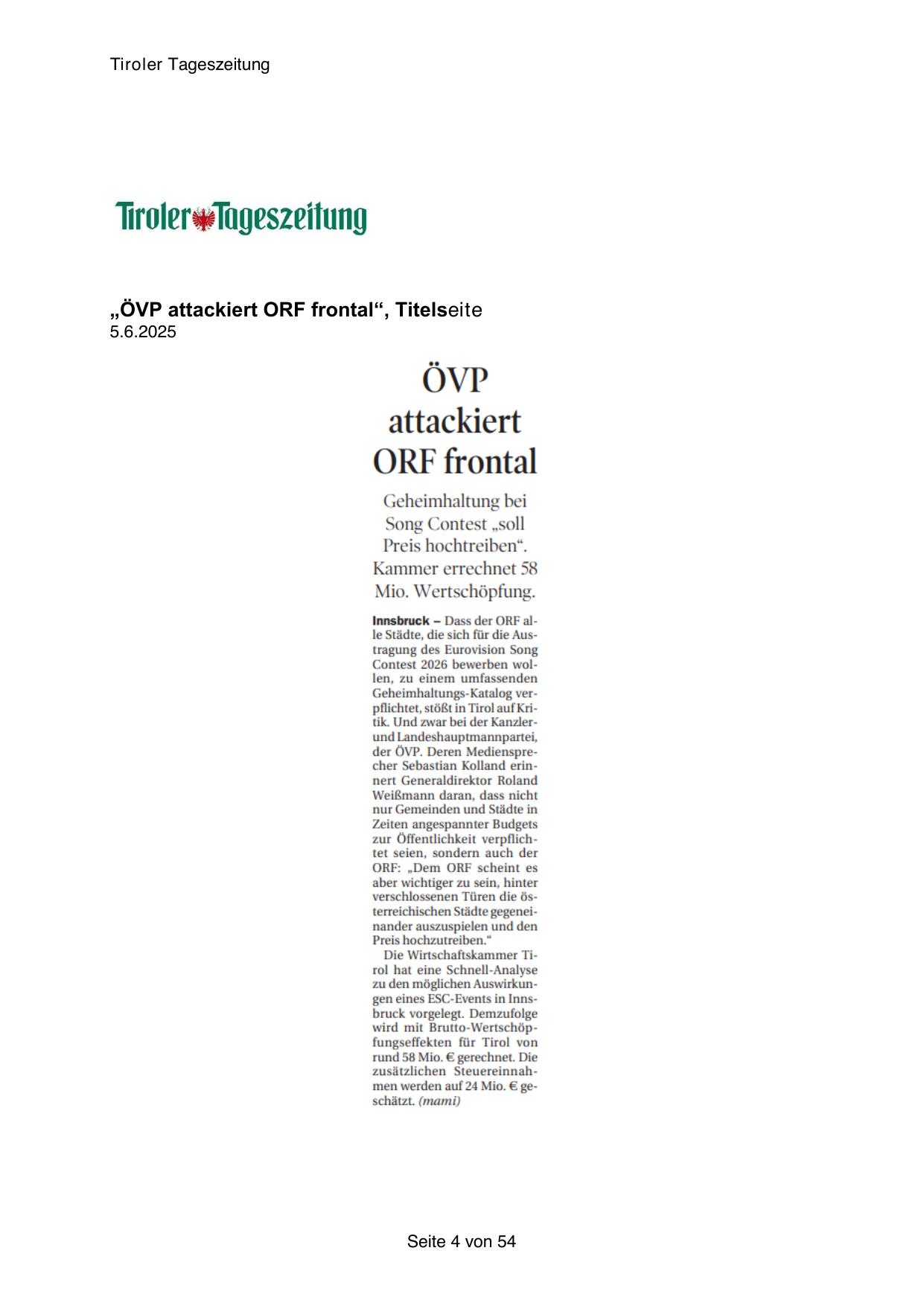 Tiroler Tageszeitung

Tiroler Tageszeitung

„ÖVP attackiert ORF frontal“, Titelseite
5.6.2025

ÖVP attackiert ORF frontal

Geheimhaltung bei Song Contest „soll Preis hochtreiben“. Kammer errechnet 58 Mio. Wertschöpfung.

Innsbruck – Dass der ORF alle Städte, die sich für die Austragung des Eurovision Song Contest 2026 bewerben wollen, zu einem umfassenden Geheimhaltungs-Katalog verpflichtet, stößt in Tirol auf Kritik. Und zwar bei der Kanzler- und Landeshauptmannpartei, der ÖVP. Deren Mediensprecher Sebastian Kolland erinnert Generaldirektor Roland Weißmann daran, dass nicht nur Gemeinden und Städte in Zeiten angespannter Budgets zur Öffentlichkeit verpflichtet seien, sondern auch der ORF: „Dem ORF scheint es aber wichtiger zu sein, hinter verschlossenen Türen die österreichischen Städte gegeneinander auszuspielen und den Preis hochzutreiben.“

Die Wirtschaftskammer Tirol hat eine Schnell-Analyse zu den möglichen Auswirkungen eines ESC-Events in Innsbruck vorgelegt. Demzufolge wird mit Brutto-Wertschöpfungseffekten für Tirol von rund 58 Mio. € gerechnet. Die zusätzlichen Steuereinnahmen werden auf 24 Mio. € geschätzt. (mami)

Seite 4 von 54